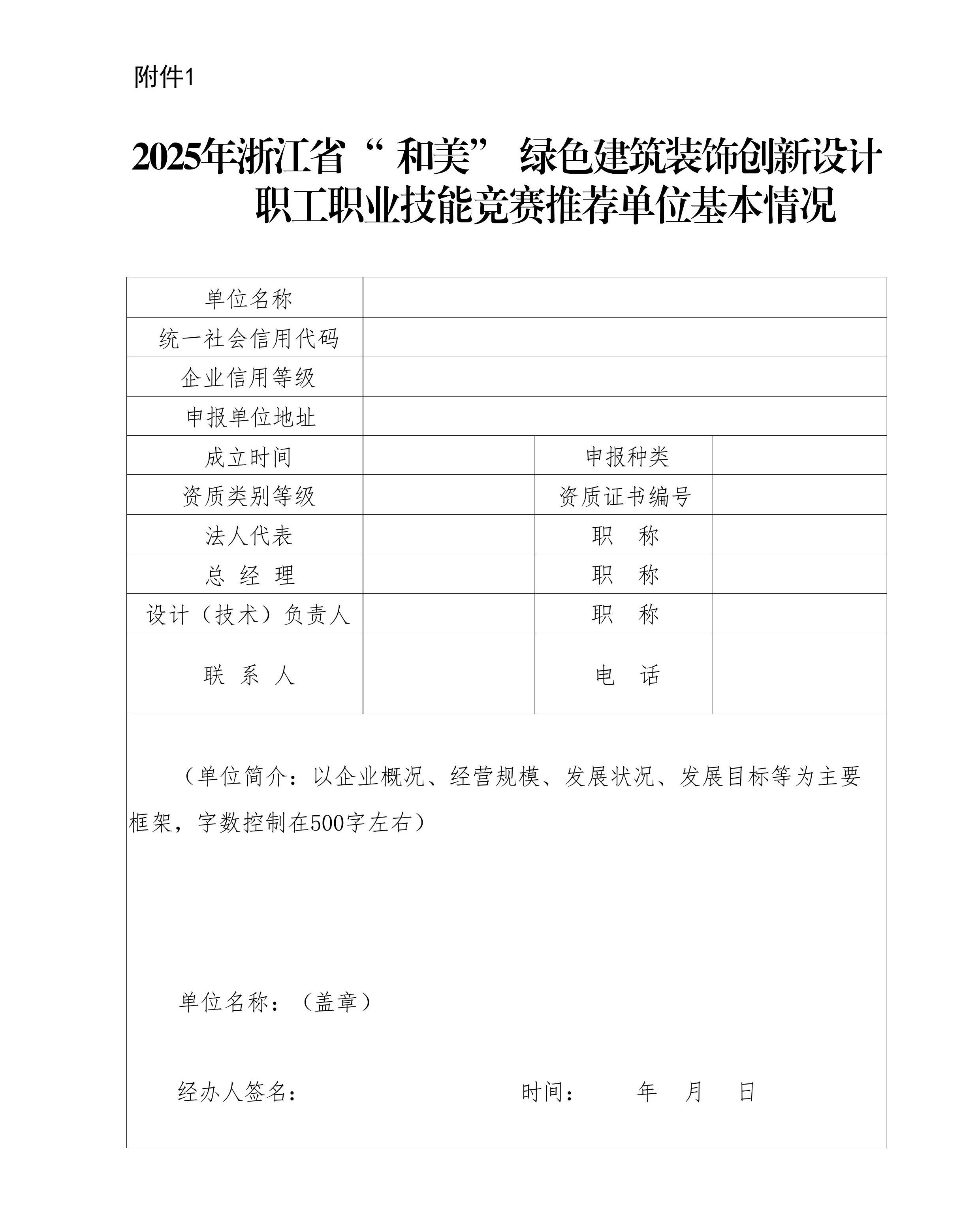 附件1

2025年浙江省“和美”绿色建筑装饰创新设计职工职业技能竞赛推荐单位基本情况

| 单位名称 | | | |
|---|---|---|---|
| 统一社会信用代码 | | | |
| 企业信用等级 | | | |
| 申报单位地址 | | | |
| 成立时间 | | 申报种类 | |
| 资质类别等级 | | 资质证书编号 | |
| 法人代表 | | 职 称 | |
| 总 经 理 | | 职 称 | |
| 设计（技术）负责人 | | 职 称 | |
| 联 系 人 | | 电 话 | |

（单位简介：以企业概况、经营规模、发展状况、发展目标等为主要框架，字数控制在500字左右）

单位名称：（盖章）

经办人签名： 时间： 年 月 日